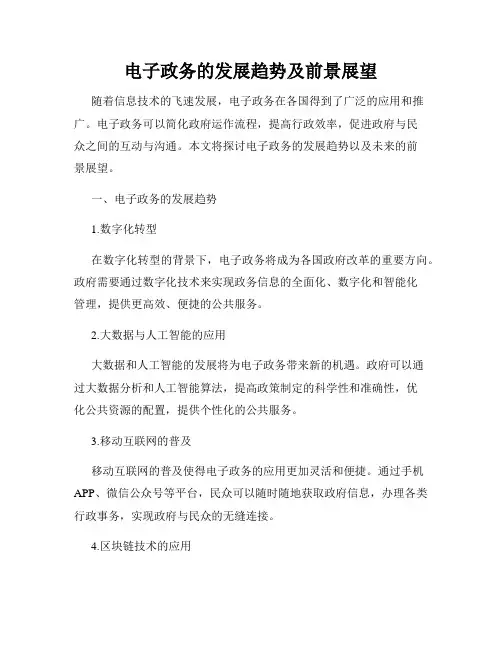 电子政务的发展趋势及前景展望

随着信息技术的飞速发展，电子政务在各国得到了广泛的应用和推广。电子政务可以简化政府运作流程，提高行政效率，促进政府与民众之间的互动与沟通。本文将探讨电子政务的发展趋势以及未来的前景展望。

一、电子政务的发展趋势

1.数字化转型

在数字化转型的背景下，电子政务将成为各国政府改革的重要方向。政府需要通过数字化技术来实现政务信息的全面化、数字化和智能化管理，提供更高效、便捷的公共服务。

2.大数据与人工智能的应用

大数据和人工智能的发展将为电子政务带来新的机遇。政府可以通过大数据分析和人工智能算法，提高政策制定的科学性和准确性，优化公共资源的配置，提供个性化的公共服务。

3.移动互联网的普及

移动互联网的普及使得电子政务的应用更加灵活和便捷。通过手机APP、微信公众号等平台，民众可以随时随地获取政府信息，办理各类行政事务，实现政府与民众的无缝连接。

4.区块链技术的应用